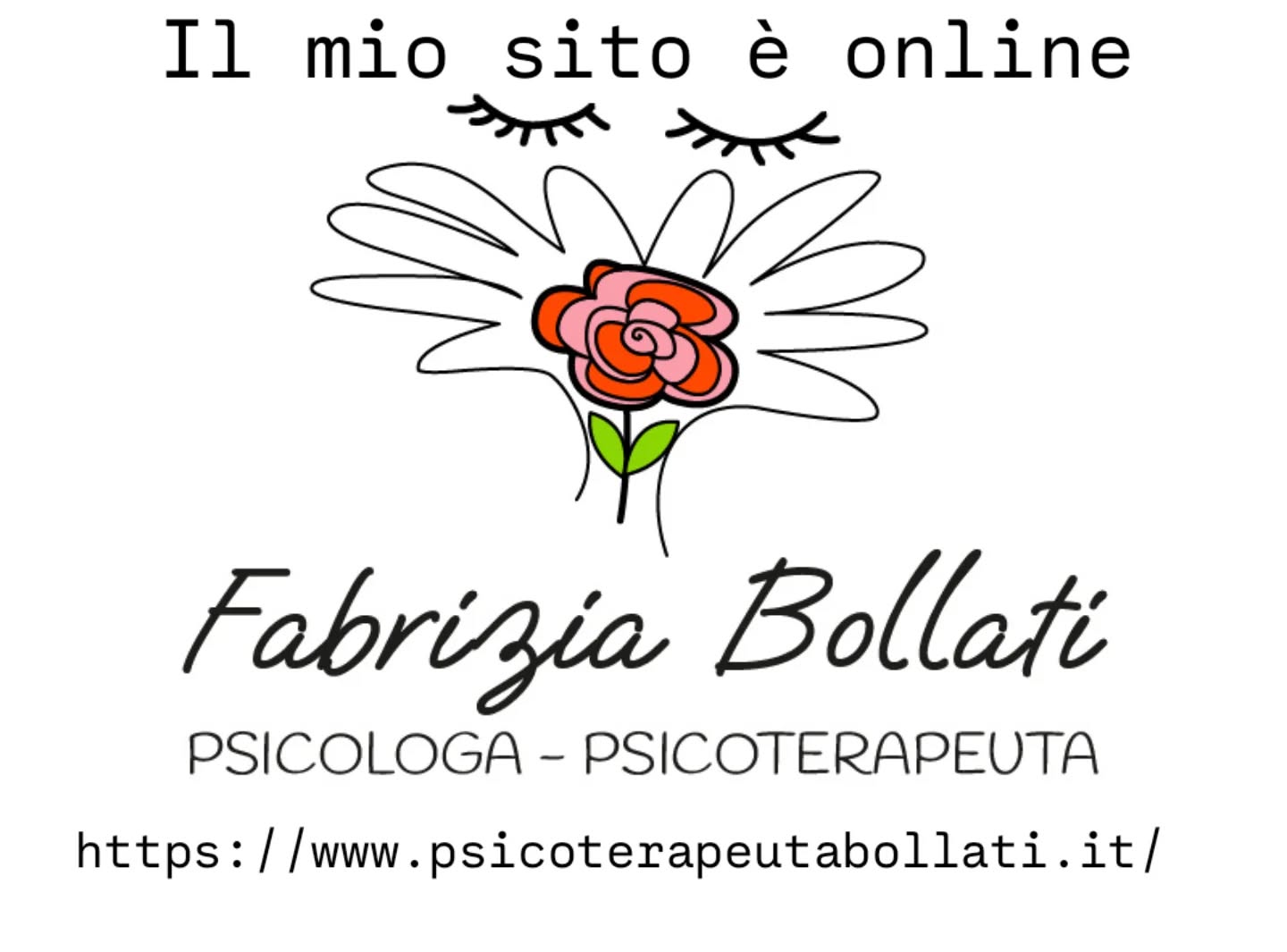 Il mio sito è online

Fabrizia Bollati

PSICOLOGA - PSICOTERAPEUTA

https://www.psicoterapeutabollati.it/